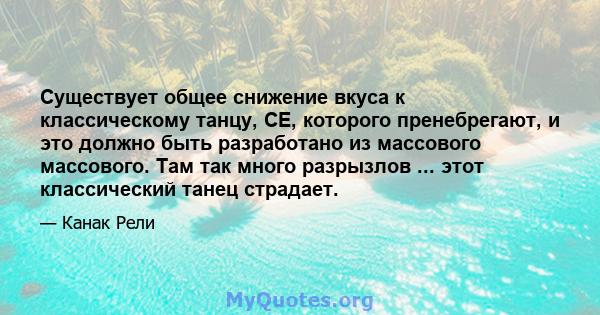 Существует общее снижение вкуса к классическому танцу, CE, которого пренебрегают, и это должно быть разработано из массового массового. Там так много разрызлов ... этот классический танец страдает.

— Канак Рели

MyQuotes.org